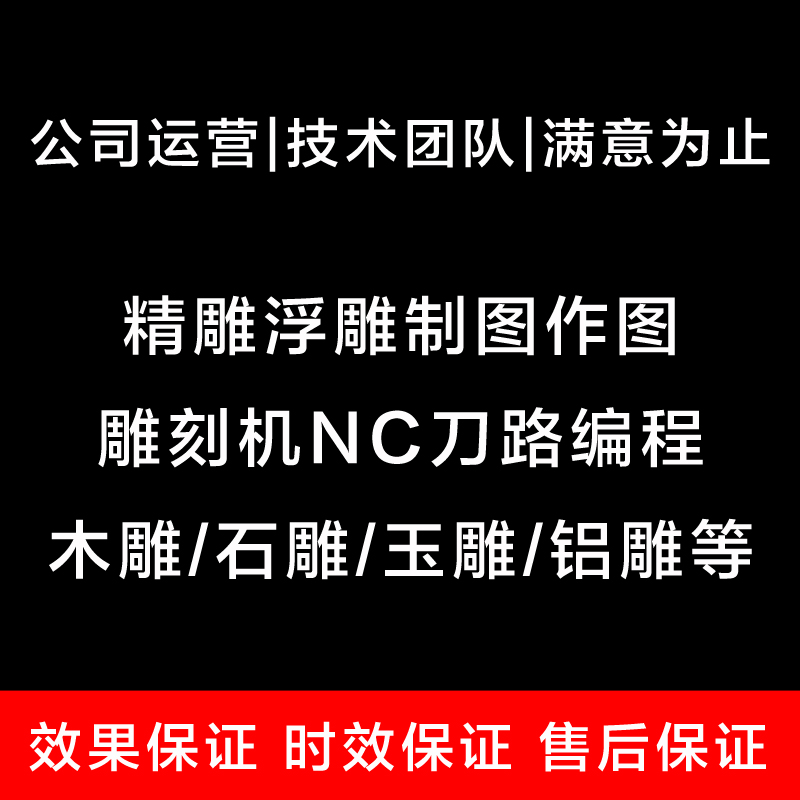 公司运营|技术团队|满意为止

精雕浮雕制图作图
雕刻机NC刀路编程
木雕/石雕/玉雕/铝雕等

效果保证 时效保证 售后保证